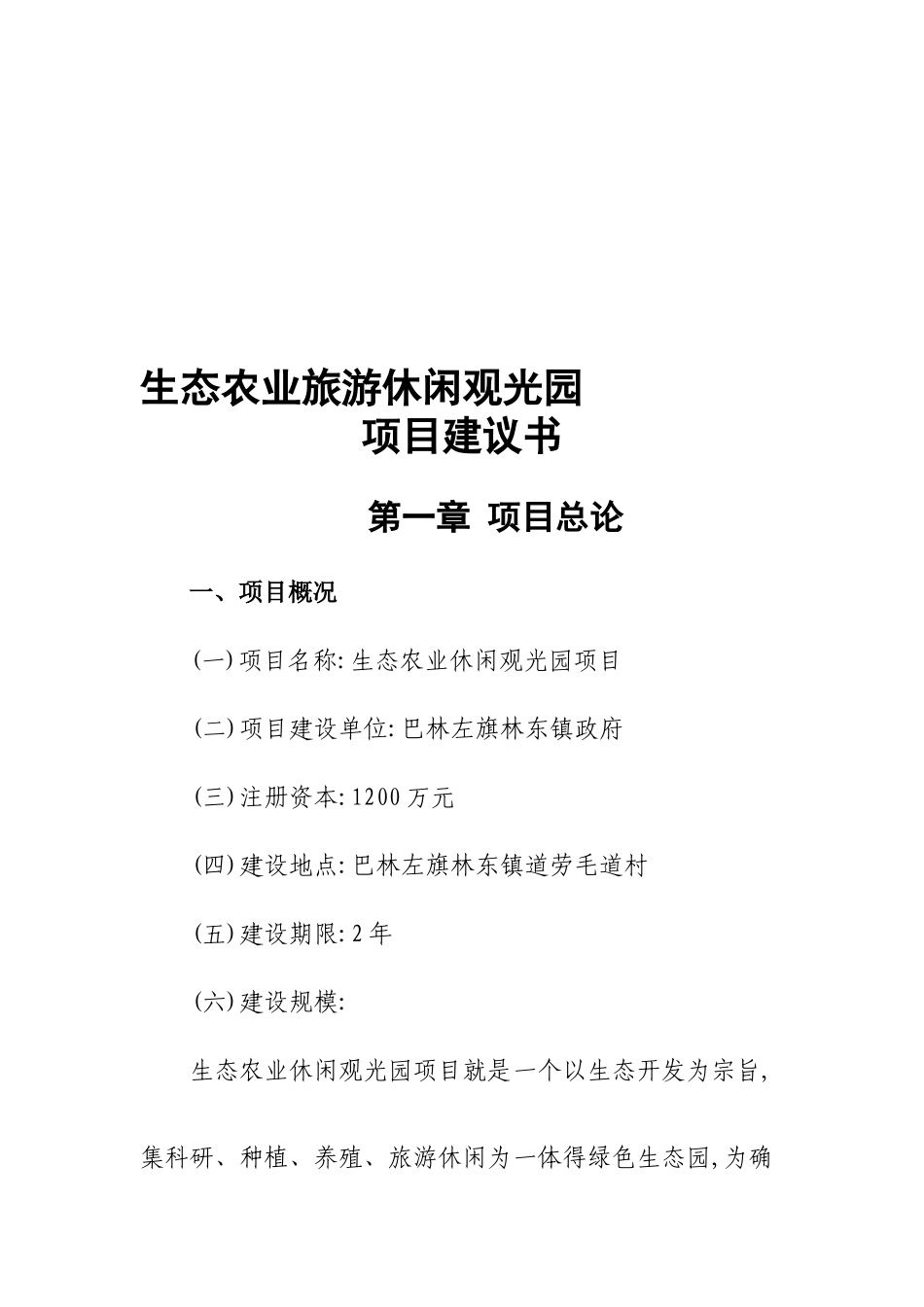 生态农业旅游休闲观光园
项目建议书

第一章 项目总论

一、项目概况

(一)项目名称:生态农业休闲观光园项目

(二)项目建设单位:巴林左旗林东镇政府

(三)注册资本:1200万元

(四)建设地点:巴林左旗林东镇道劳毛道村

(五)建设期限:2年

(六)建设规模:

生态农业休闲观光园项目就是一个以生态开发为宗旨,集科研、种植、养殖、旅游休闲为一体得绿色生态园,为确